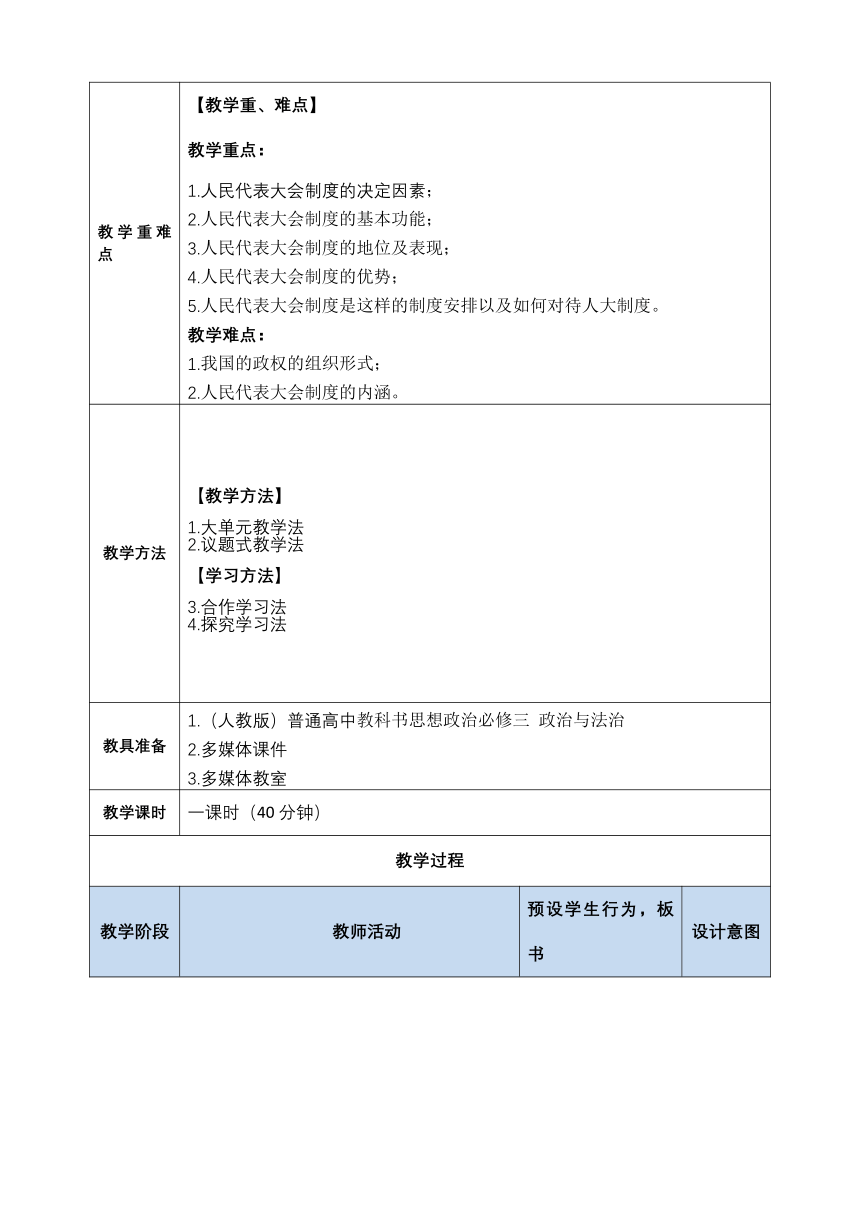 | 教学重难点 | 【教学重、难点】<br>教学重点：<br>1.人民代表大会制度的决定因素；<br>2.人民代表大会制度的基本功能；<br>3.人民代表大会制度的地位及表现；<br>4.人民代表大会制度的优势；<br>5.人民代表大会制度是这样的制度安排以及如何对待人大制度。<br>教学难点：<br>1.我国的政权的组织形式；<br>2.人民代表大会制度的内涵。 |
|---|---|
| 教学方法 | 【教学方法】<br>1.大单元教学法<br>2.议题式教学法<br>【学习方法】<br>3.合作学习法<br>4.探究学习法 |
| 教具准备 | 1.（人教版）普通高中教科书思想政治必修三 政治与法治<br>2.多媒体课件<br>3.多媒体教室 |
| 教学课时 | 一课时（40 分钟） |

教学过程

| 教学阶段 | 教师活动 | 预设学生行为，板书 | 设计意图 |
|---|---|---|---|